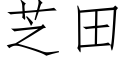 芝田